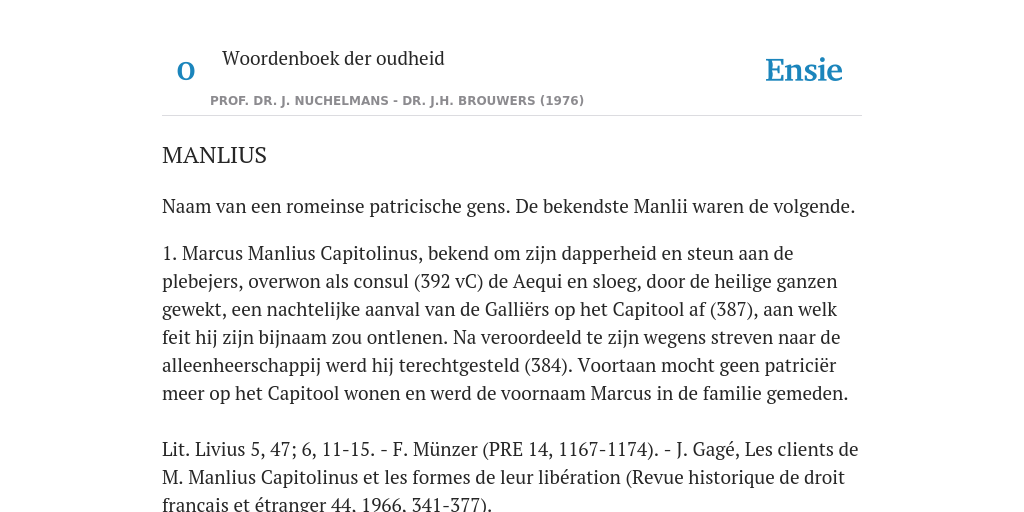 O

Woordenboek der oudheid

Ensie

PROF. DR. J. NUCHELMANS - DR. J.H. BROUWERS (1976)

MANLIUS

Naam van een romeinse patricische gens. De bekendste Manlii waren de volgende.

1. Marcus Manlius Capitolinus, bekend om zijn dapperheid en steun aan de plebejers, overwon als consul (392 vC) de Aequi en sloeg, door de heilige ganzen gewekt, een nachtelijke aanval van de Galliërs op het Capitool af (387), aan welk feit hij zijn bijnaam zou ontlenen. Na veroordeeld te zijn wegens streven naar de alleenheerschappij werd hij terechtgesteld (384). Voortaan mocht geen patriciër meer op het Capitool wonen en werd de voornaam Marcus in de familie gemeden.

Lit. Livius 5, 47; 6, 11-15. - F. Münzer (PRE 14, 1167-1174). - J. Gagé, Les clients de M. Manlius Capitolinus et les formes de leur libération (Revue historique de droit français et étranger 44, 1966, 341-377).